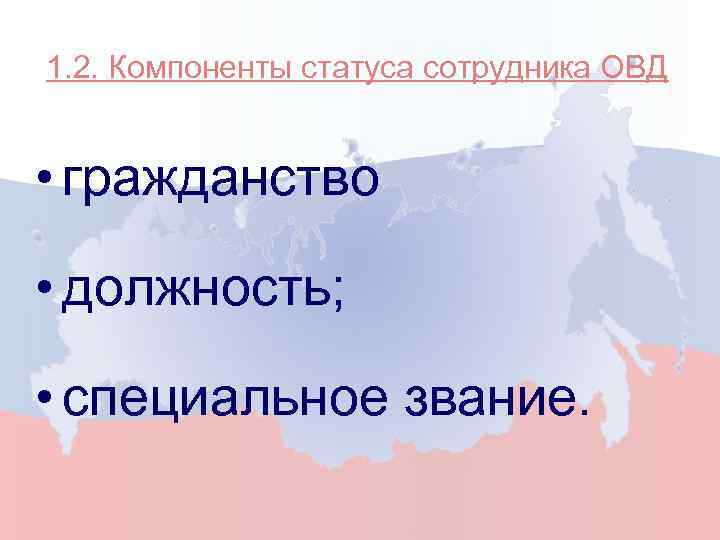 1.2. Компоненты статуса сотрудника ОВД

• гражданство

• должность;

• специальное звание.